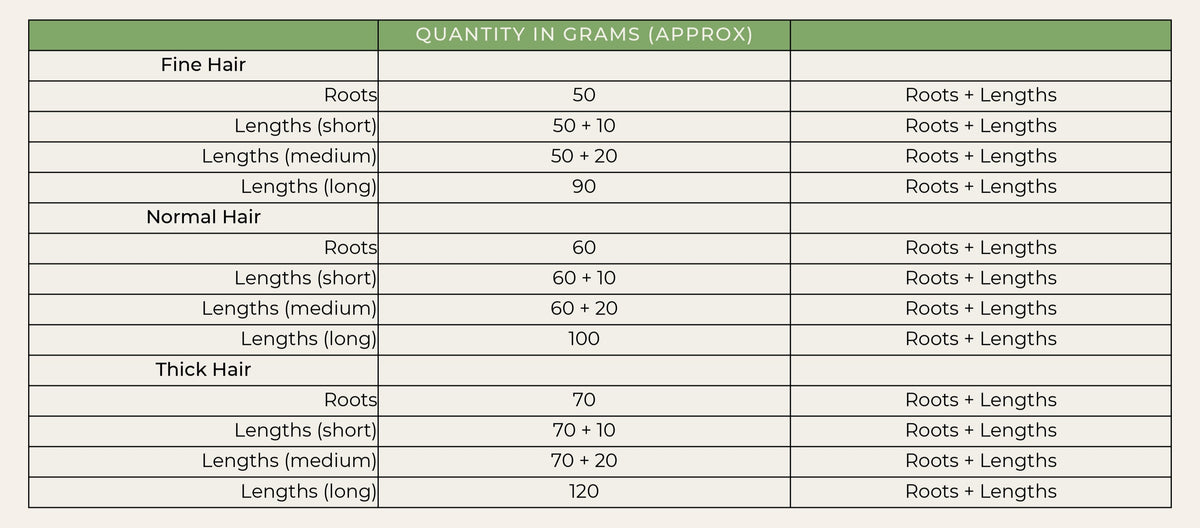 | | QUANTITY IN GRAMS (APPROX) | |
|---|---|---|
| Fine Hair | | |
| Roots | 50 | Roots + Lengths |
| Lengths (short) | 50 + 10 | Roots + Lengths |
| Lengths (medium) | 50 + 20 | Roots + Lengths |
| Lengths (long) | 90 | Roots + Lengths |
| Normal Hair | | |
| Roots | 60 | Roots + Lengths |
| Lengths (short) | 60 + 10 | Roots + Lengths |
| Lengths (medium) | 60 + 20 | Roots + Lengths |
| Lengths (long) | 100 | Roots + Lengths |
| Thick Hair | | |
| Roots | 70 | Roots + Lengths |
| Lengths (short) | 70 + 10 | Roots + Lengths |
| Lengths (medium) | 70 + 20 | Roots + Lengths |
| Lengths (long) | 120 | Roots + Lengths |